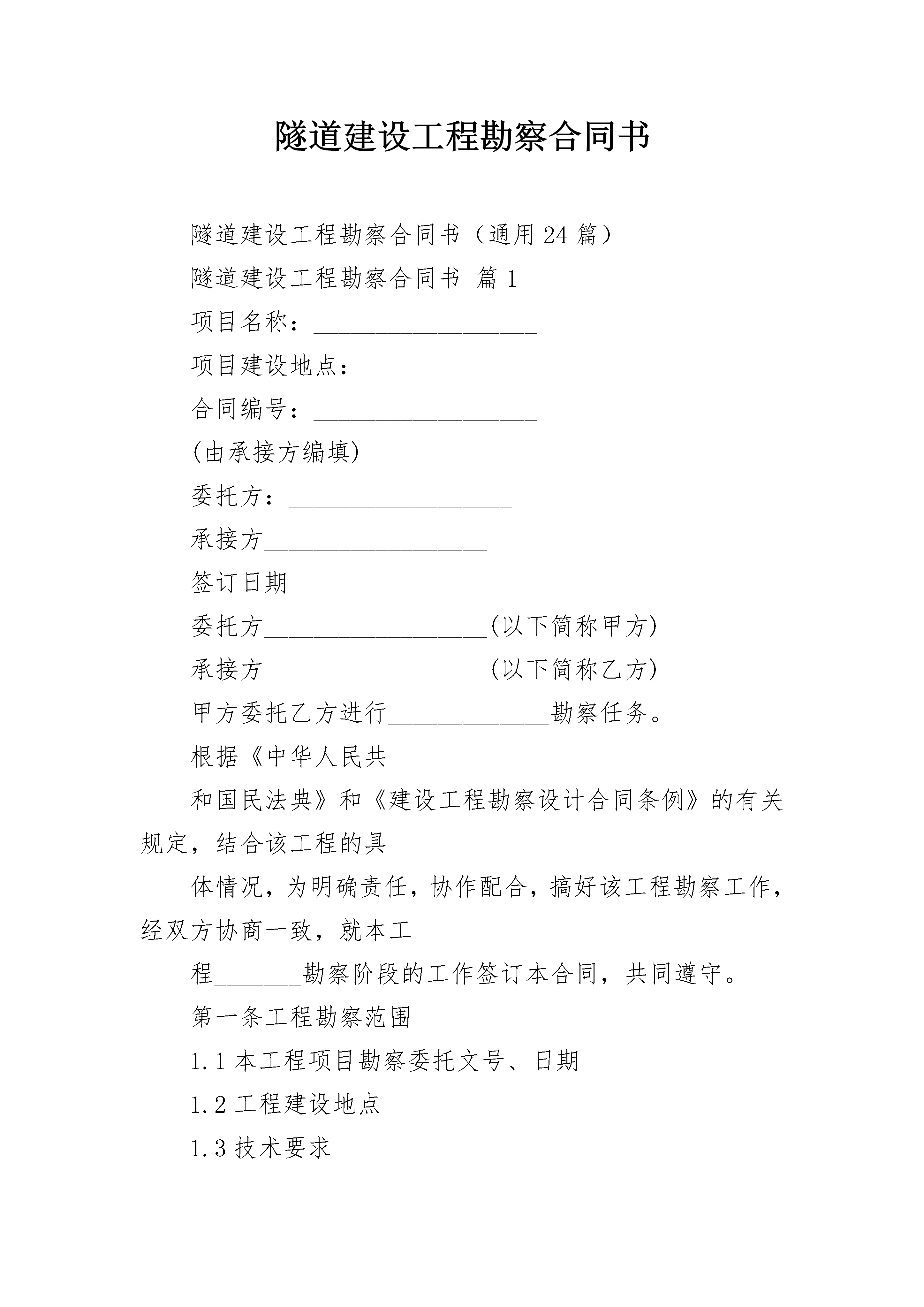 隧道建设工程勘察合同书

隧道建设工程勘察合同书（通用24篇）

隧道建设工程勘察合同书 篇1

项目名称：__________________

项目建设地点：__________________

合同编号：__________________

(由承接方编填)

委托方：__________________

承接方__________________

签订日期__________________

委托方__________________(以下简称甲方)

承接方__________________(以下简称乙方)

甲方委托乙方进行_____________勘察任务。

根据《中华人民共

和国民法典》和《建设工程勘察设计合同条例》的有关规定，结合该工程的具

体情况，为明确责任，协作配合，搞好该工程勘察工作，经双方协商一致，就本工

程_______勘察阶段的工作签订本合同，共同遵守。

第一条工程勘察范围

1.1本工程项目勘察委托文号、日期

1.2工程建设地点

1.3技术要求